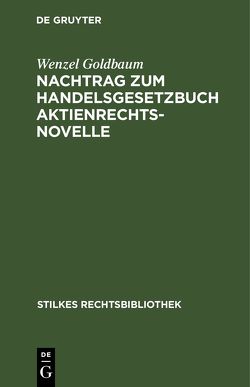 DE GRUYTER

Wenzel Goldbaum

NACHTRAG ZUM HANDELSGESETZBUCH AKTIENRECHTS-NOVELLE

STILKES RECHTSBIBLIOTHEK

DE G